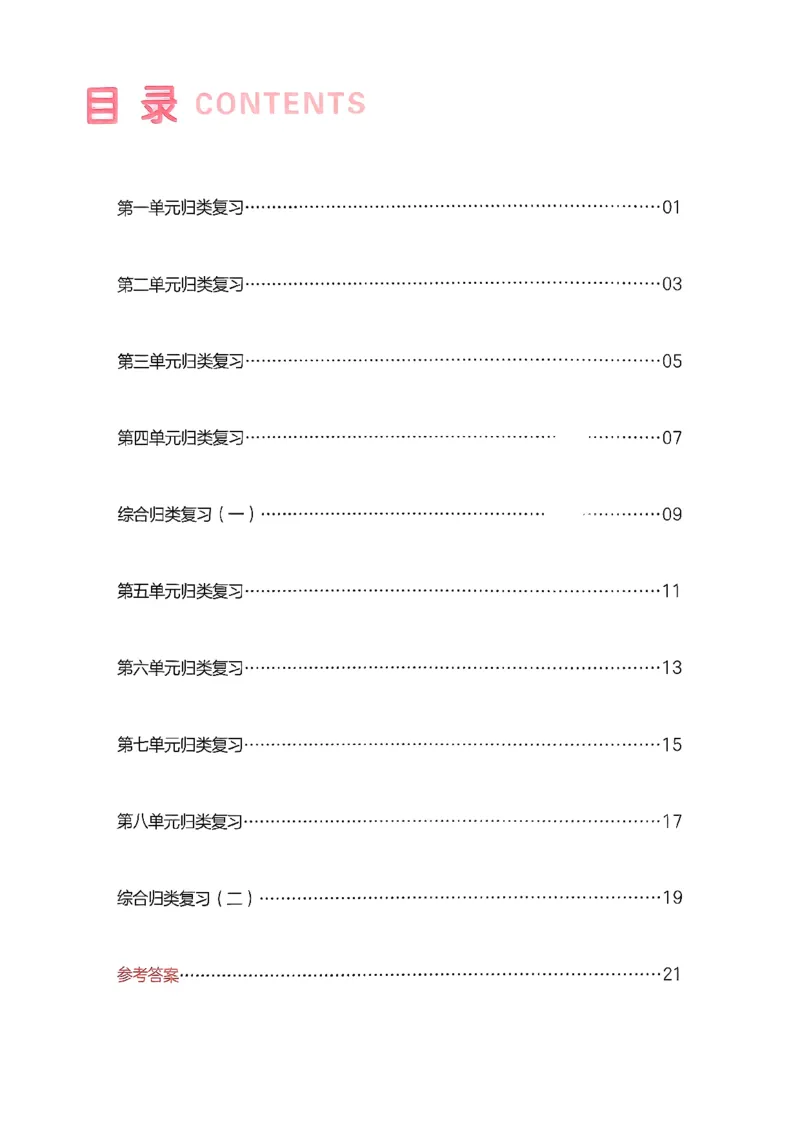 目录 CONTENTS

第一单元归类复习……01

第二单元归类复习……03

第三单元归类复习……05

第四单元归类复习……07

综合归类复习（一）……09

第五单元归类复习……11

第六单元归类复习……13

第七单元归类复习……15

第八单元归类复习……17

综合归类复习（二）……19

参考答案……21